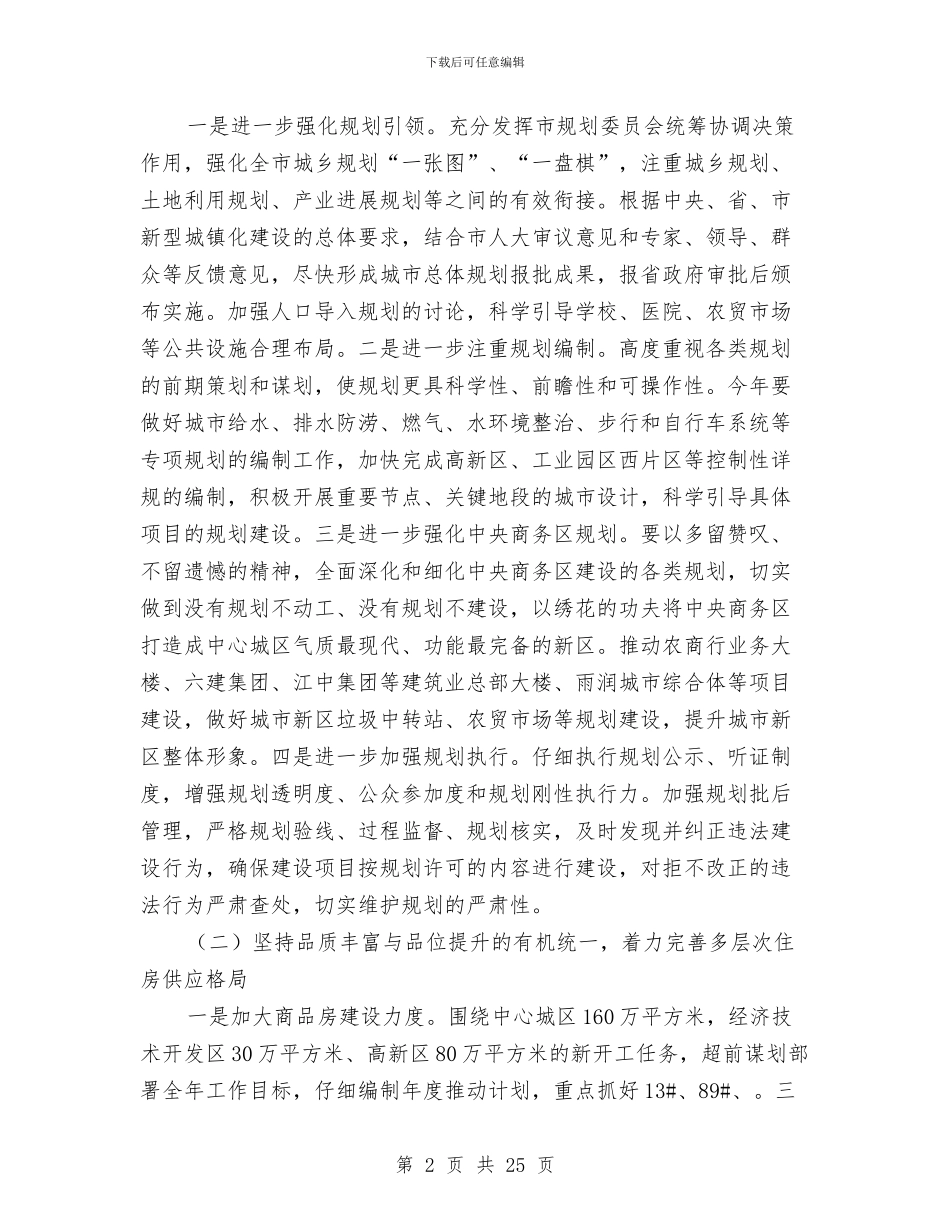 下载后可任意编辑

一是进一步强化规划引领。充分发挥市规划委员会统筹协调决策作用，强化全市城乡规划“一张图”、“一盘棋”，注重城乡规划、土地利用规划、产业进展规划等之间的有效衔接。根据中央、省、市新型城镇化建设的总体要求，结合市人大审议意见和专家、领导、群众等反馈意见，尽快形成城市总体规划报批成果，报省政府审批后颁布实施。加强人口导入规划的讨论，科学引导学校、医院、农贸市场等公共设施合理布局。二是进一步注重规划编制。高度重视各类规划的前期策划和谋划，使规划更具科学性、前瞻性和可操作性。今年要做好城市给水、排水防涝、燃气、水环境整治、步行和自行车系统等专项规划的编制工作，加快完成高新区、工业园区西片区等控制性详规的编制，积极开展重要节点、关键地段的城市设计，科学引导具体项目的规划建设。三是进一步强化中央商务区规划。要以多留赞叹、不留遗憾的精神，全面深化和细化中央商务区建设的各类规划，切实做到没有规划不动工、没有规划不建设，以绣花的功夫将中央商务区打造成中心城区气质最现代、功能最完备的新区。推动农商行业务大楼、六建集团、江中集团等建筑业总部大楼、雨润城市综合体等项目建设，做好城市新区垃圾中转站、农贸市场等规划建设，提升城市新区整体形象。四是进一步加强规划执行。仔细执行规划公示、听证制度，增强规划透明度、公众参加度和规划刚性执行力。加强规划批后管理，严格规划验线、过程监督、规划核实，及时发现并纠正违法建设行为，确保建设项目按规划许可的内容进行建设，对拒不改正的违法行为严肃查处，切实维护规划的严肃性。

（二）坚持品质丰富与品位提升的有机统一，着力完善多层次住房供应格局

一是加大商品房建设力度。围绕中心城区160万平方米，经济技术开发区30万平方米、高新区80万平方米的新开工任务，超前谋划部署全年工作目标，仔细编制年度推动计划，重点抓好13#、89#、。三

第 2 页 共 25 页